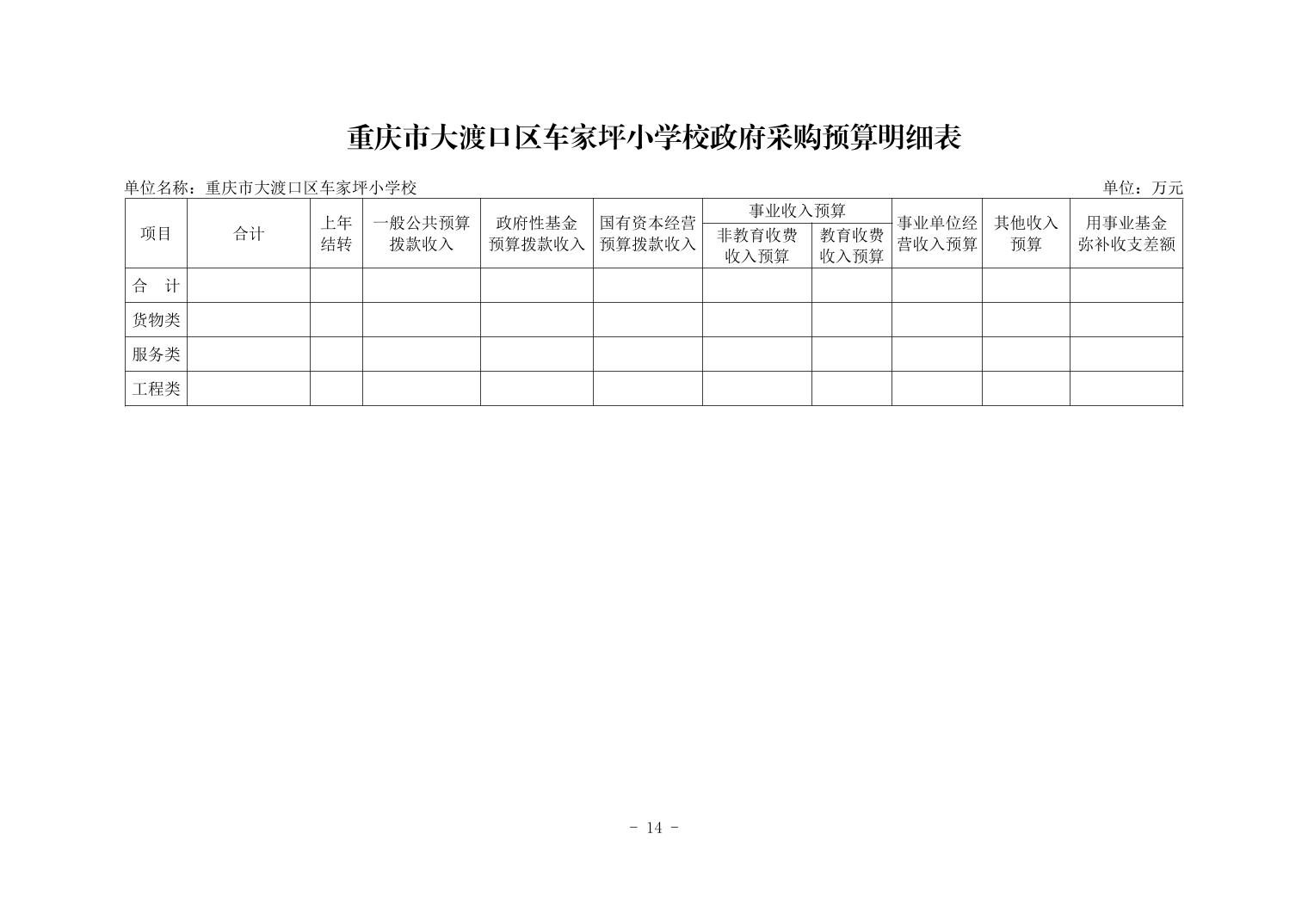 重庆市大渡口区车家坪小学校政府采购预算明细表

单位名称：重庆市大渡口区车家坪小学校

单位：万元

| 项目 | 合计 | 上年结转 | 一般公共预算拨款收入 | 政府性基金预算拨款收入 | 国有资本经营预算拨款收入 | 事业收入预算 非教育收费收入预算 | 事业收入预算 教育收费收入预算 | 事业单位经营收入预算 | 其他收入预算 | 用事业基金弥补收支差额 |
|---|---|---|---|---|---|---|---|---|---|---|
| 合 计 | | | | | | | | | | |
| 货物类 | | | | | | | | | | |
| 服务类 | | | | | | | | | | |
| 工程类 | | | | | | | | | | |

- 14 -